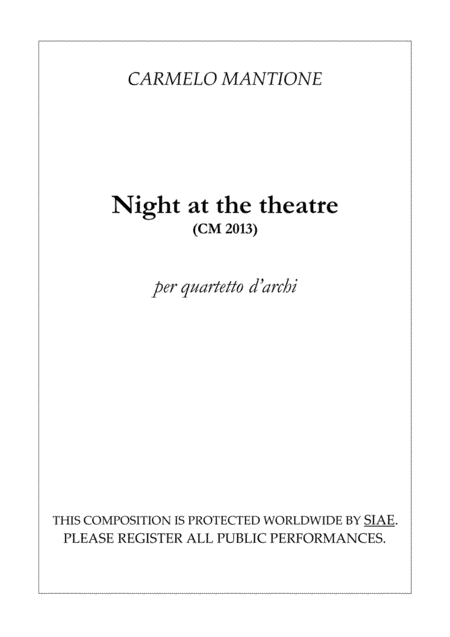 CARMELO MANTIONE

Night at the theatre
(CM 2013)

per quartetto d'archi

THIS COMPOSITION IS PROTECTED WORLDWIDE BY SIAE.
PLEASE REGISTER ALL PUBLIC PERFORMANCES.